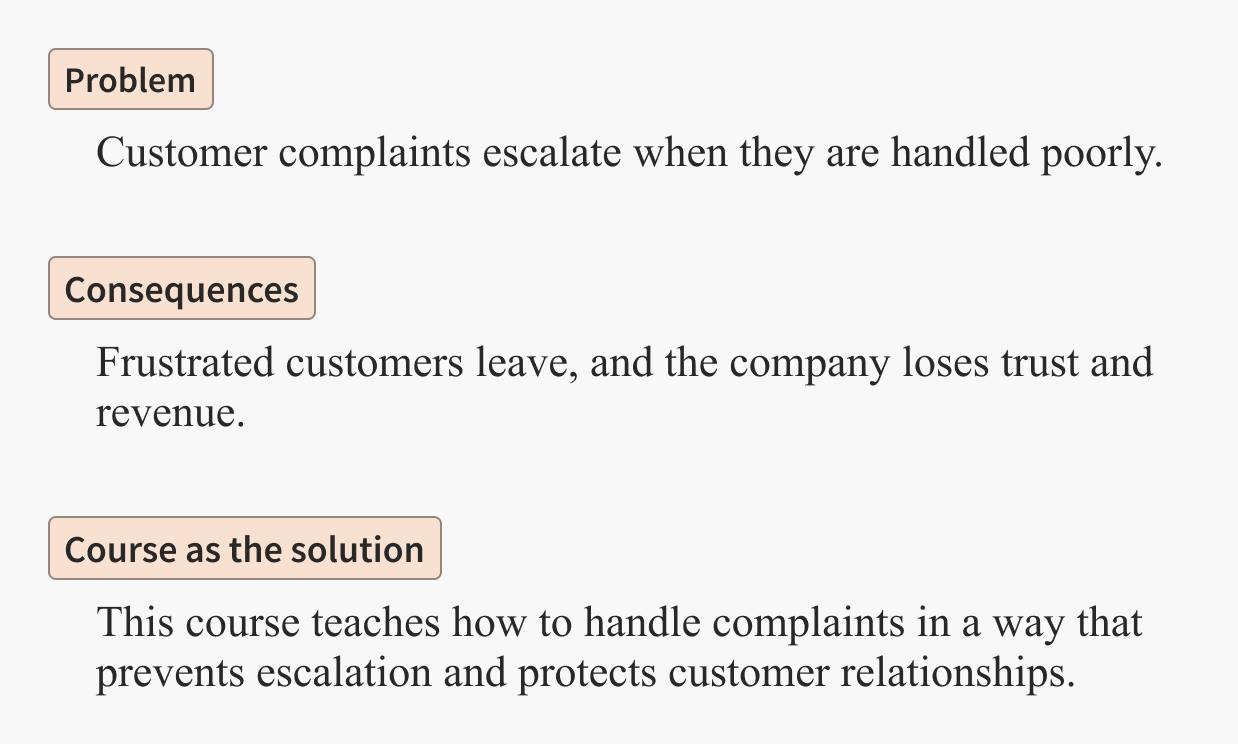 Problem

Customer complaints escalate when they are handled poorly.

Consequences

Frustrated customers leave, and the company loses trust and revenue.

Course as the solution

This course teaches how to handle complaints in a way that prevents escalation and protects customer relationships.